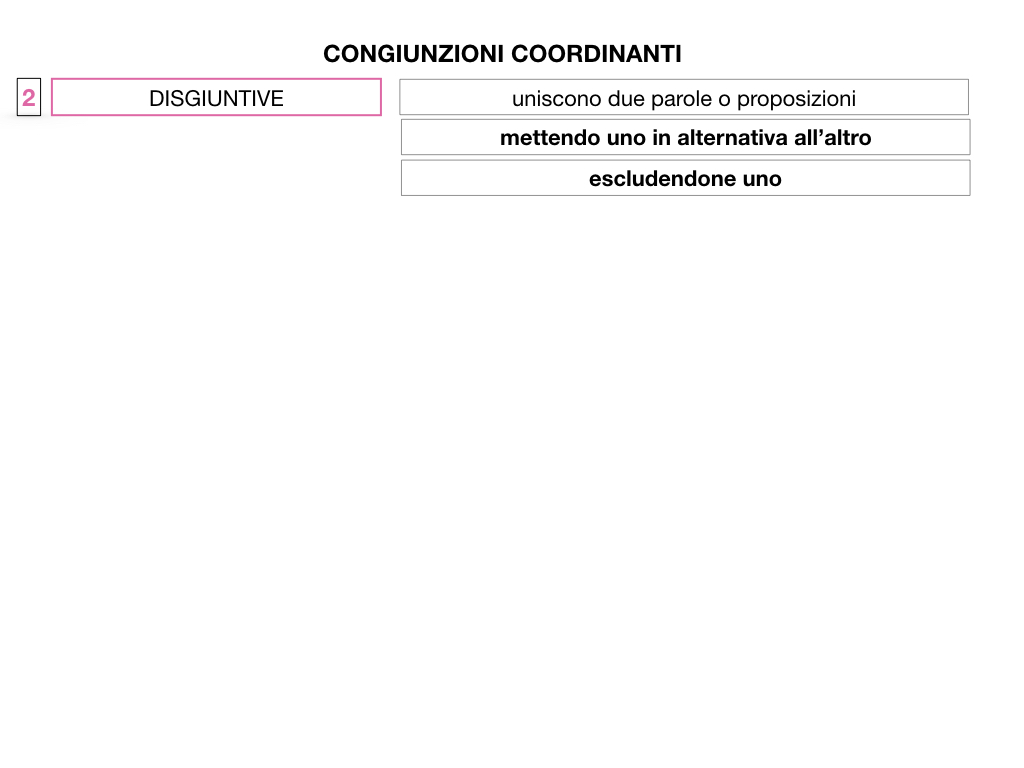 CONGIUNZIONI COORDINANTI

2

DISGIUNTIVE

uniscono due parole o proposizioni

mettendo uno in alternativa all’altro

escludendone uno